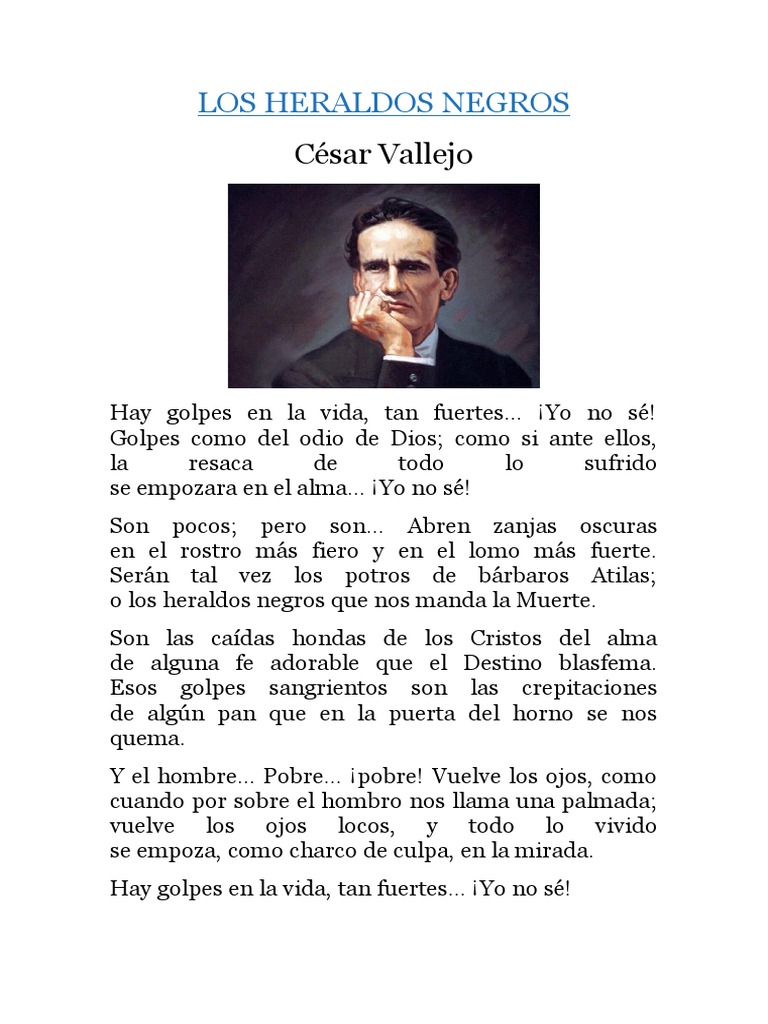 LOS HERALDOS NEGROS

César Vallejo

Hay golpes en la vida, tan fuertes... ¡Yo no sé!
Golpes como del odio de Dios; como si ante ellos,
la resaca de todo lo sufrido
se empozara en el alma... ¡Yo no sé!

Son pocos; pero son... Abren zanjas oscuras
en el rostro más fiero y en el lomo más fuerte.
Serán tal vez los potros de bárbaros Atilas;
o los heraldos negros que nos manda la Muerte.

Son las caídas hondas de los Cristos del alma
de alguna fe adorable que el Destino blasfema.
Esos golpes sangrientos son las crepitaciones
de algún pan que en la puerta del horno se nos quema.

Y el hombre... Pobre... ¡pobre! Vuelve los ojos, como
cuando por sobre el hombro nos llama una palmada;
vuelve los ojos locos, y todo lo vivido
se empoza, como charco de culpa, en la mirada.

Hay golpes en la vida, tan fuertes... ¡Yo no sé!